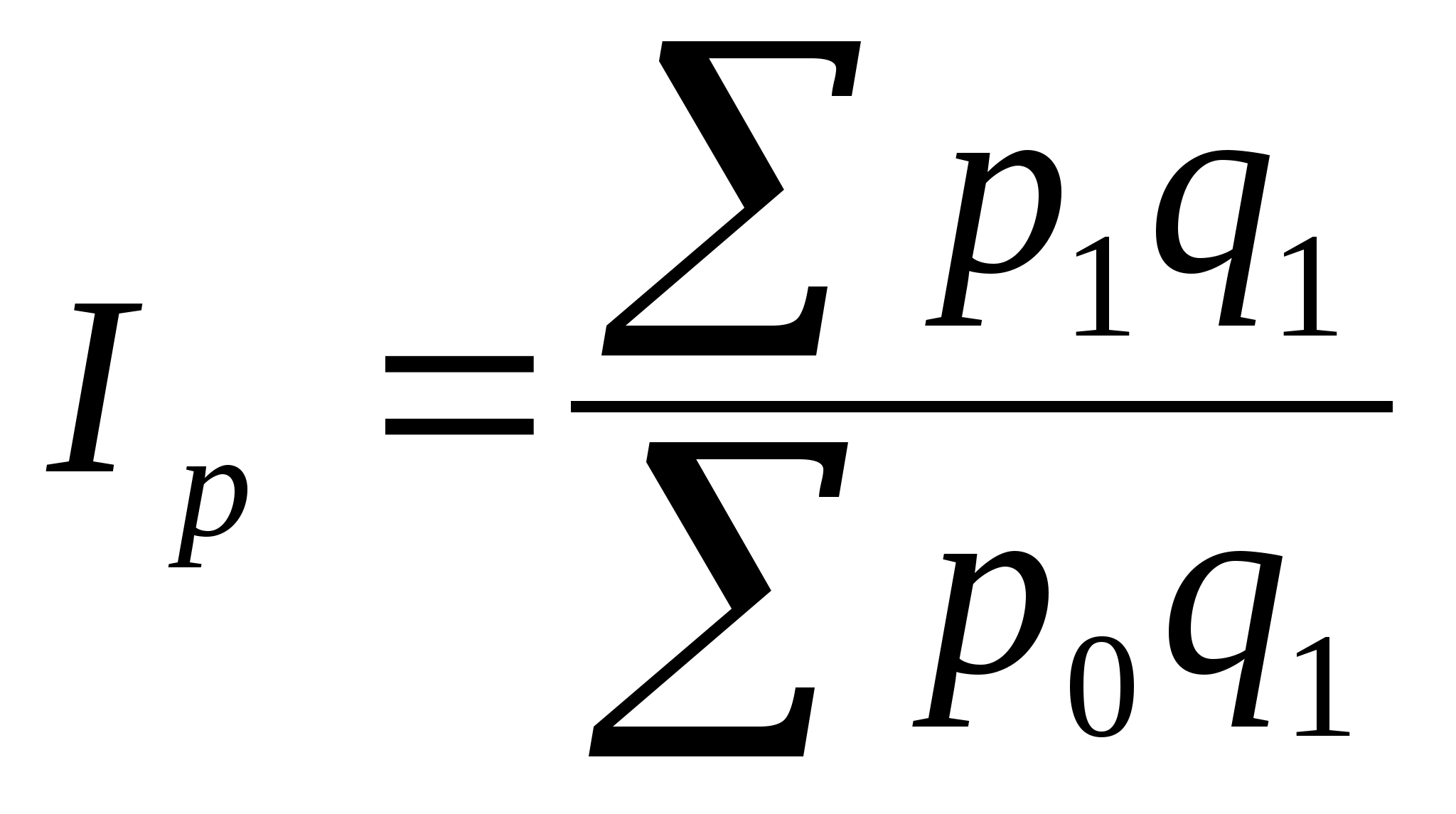 $I_p = \frac{\sum p_1 q_1}{\sum p_0 q_1}$